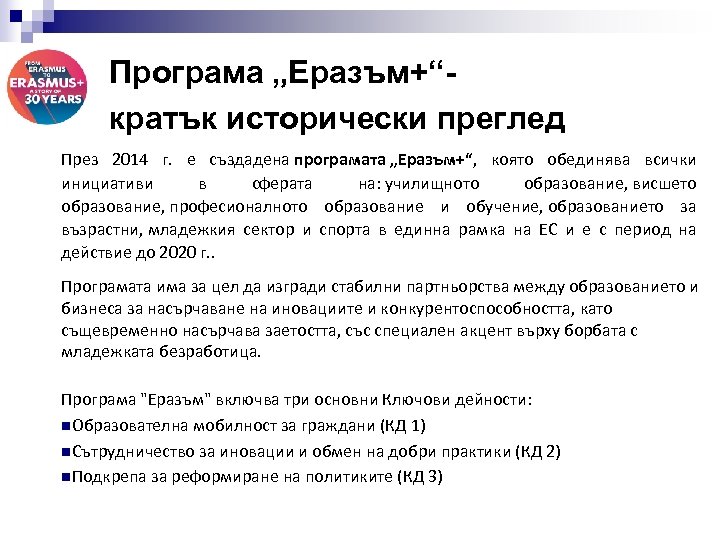 FROM ERASMUS TO ERASMUS+ A STORY OF 30 YEARS

Програма „Еразъм+“- кратък исторически преглед

През 2014 г. е създадена програмата „Еразъм+“, която обединява всички инициативи в сферата на: училищното образование, висшето образование, професионалното образование и обучение, образованието за възрастни, младежкия сектор и спорта в единна рамка на ЕС и е с период на действие до 2020 г..

Програмата има за цел да изгради стабилни партньорства между образованието и бизнеса за насърчаване на иновациите и конкурентоспособността, като същевременно насърчава заетостта, със специален акцент върху борбата с младежката безработица.

Програма "Еразъм" включва три основни Ключови дейности:
Образователна мобилност за граждани (КД 1)
Сътрудничество за иновации и обмен на добри практики (КД 2)
Подкрепа за реформиране на политиките (КД 3)